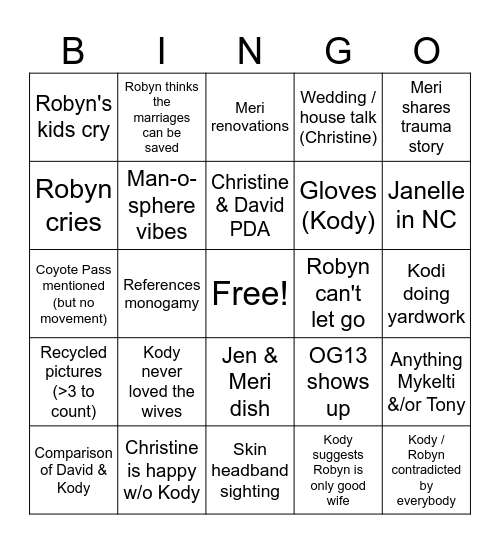 | B | I | N | G | O |
|---|---|---|---|---|
| Robyn's kids cry | Robyn thinks the marriages can be saved | Meri renovations | Wedding / house talk (Christine) | Meri shares trauma story |
| Robyn cries | Man-o-sphere vibes | Christine & David PDA | Gloves (Kody) | Janelle in NC |
| Coyote Pass mentioned (but no movement) | References monogamy | Free! | Robyn can't let go | Kodi doing yardwork |
| Recycled pictures (>3 to count) | Kody never loved the wives | Jen & Meri dish | OG13 shows up | Anything Mykelti &/or Tony |
| Comparison of David & Kody | Christine is happy w/o Kody | Skin headband sighting | Kody suggests Robyn is only good wife | Kody / Robyn contradicted by everybody |